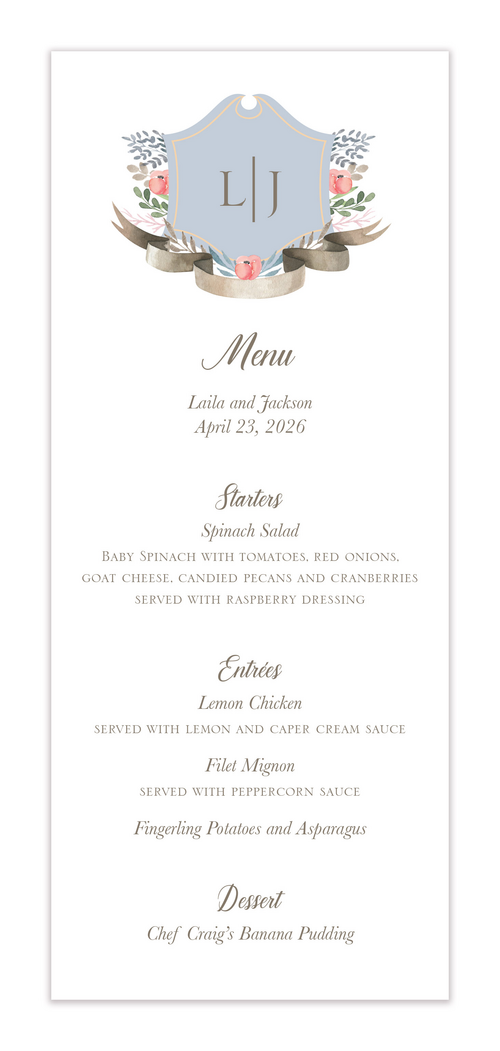 L|J

Menu

Laila and Jackson
April 23, 2026

Starters

Spinach Salad

Baby Spinach with tomatoes, red onions, goat cheese, candied pecans and cranberries served with raspberry dressing

Entrées

Lemon Chicken

served with lemon and caper cream sauce

Filet Mignon

served with peppercorn sauce

Fingerling Potatoes and Asparagus

Dessert

Chef Craig's Banana Pudding